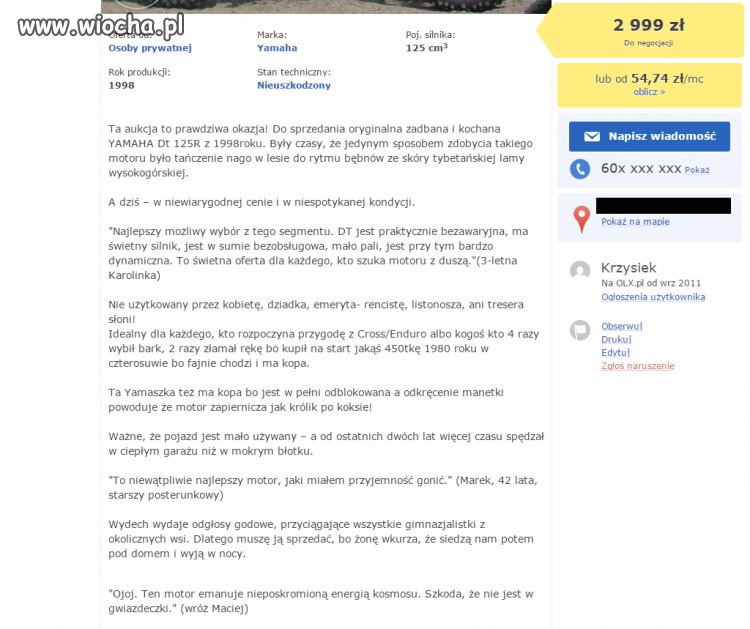 www.wiocha.pl

Oferta od:
Osoby prywatnej

Marka:
Yamaha

Poj. silnika:
125 cm$^3$

Rok produkcji:
1998

Stan techniczny:
Nieuszkodzony

Ta aukcja to prawdziwa okazja! Do sprzedania oryginalna zadbana i kochana YAMAHA Dt 125R z 1998roku. Były czasy, że jedynym sposobem zdobycia takiego motoru było tańczenie nago w lesie do rytmu bębnów ze skóry tybetańskiej lamy wysokogórskiej.

A dziś – w niewiarygodnej cenie i w niespotykanej kondycji.

"Najlepszy możliwy wybór z tego segmentu. DT jest praktycznie bezawaryjna, ma świetny silnik, jest w sumie bezobsługowa, mało pali, jest przy tym bardzo dynamiczna. To świetna oferta dla każdego, kto szuka motoru z duszą."(3-letna Karolinka)

Nie użytkowany przez kobietę, dziadka, emeryta- rencistę, listonosza, ani tresera słoni!
Idealny dla każdego, kto rozpoczyna przygodę z Cross/Enduro albo kogoś kto 4 razy wybił bark, 2 razy złamał rękę bo kupił na start jakąś 450tkę 1980 roku w czterosuwie bo fajnie chodzi i ma kopa.

Ta Yamaszka też ma kopa bo jest w pełni odblokowana a odkręcenie manetki powoduje że motor zapiernicza jak królik po koksie!

Ważne, że pojazd jest mało używany – a od ostatnich dwóch lat więcej czasu spędzał w ciepłym garażu niż w mokrym błotku.

"To niewątpliwie najlepszy motor, jaki miałem przyjemność gonić." (Marek, 42 lata, starszy posterunkowy)

Wydech wydaje odgłosy godowe, przyciągające wszystkie gimnazjalistki z okolicznych wsi. Dlatego muszę ją sprzedać, bo żonę wkurza, że siedzą nam potem pod domem i wyją w nocy.

"Ojoj. Ten motor emanuje nieposkromioną energią kosmosu. Szkoda, że nie jest w gwiazdeczki." (wróż Maciej)

2 999 zł
Do negocjacji

lub od 54,74 zł/mc
oblicz »

Napisz wiadomość

60x xxx xxx Pokaż

Pokaż na mapie

Krzysiek
Na OLX.pl od wrz 2011
Ogłoszenia użytkownika

Obserwuj
Drukuj
Edytuj
Zgłoś naruszenie